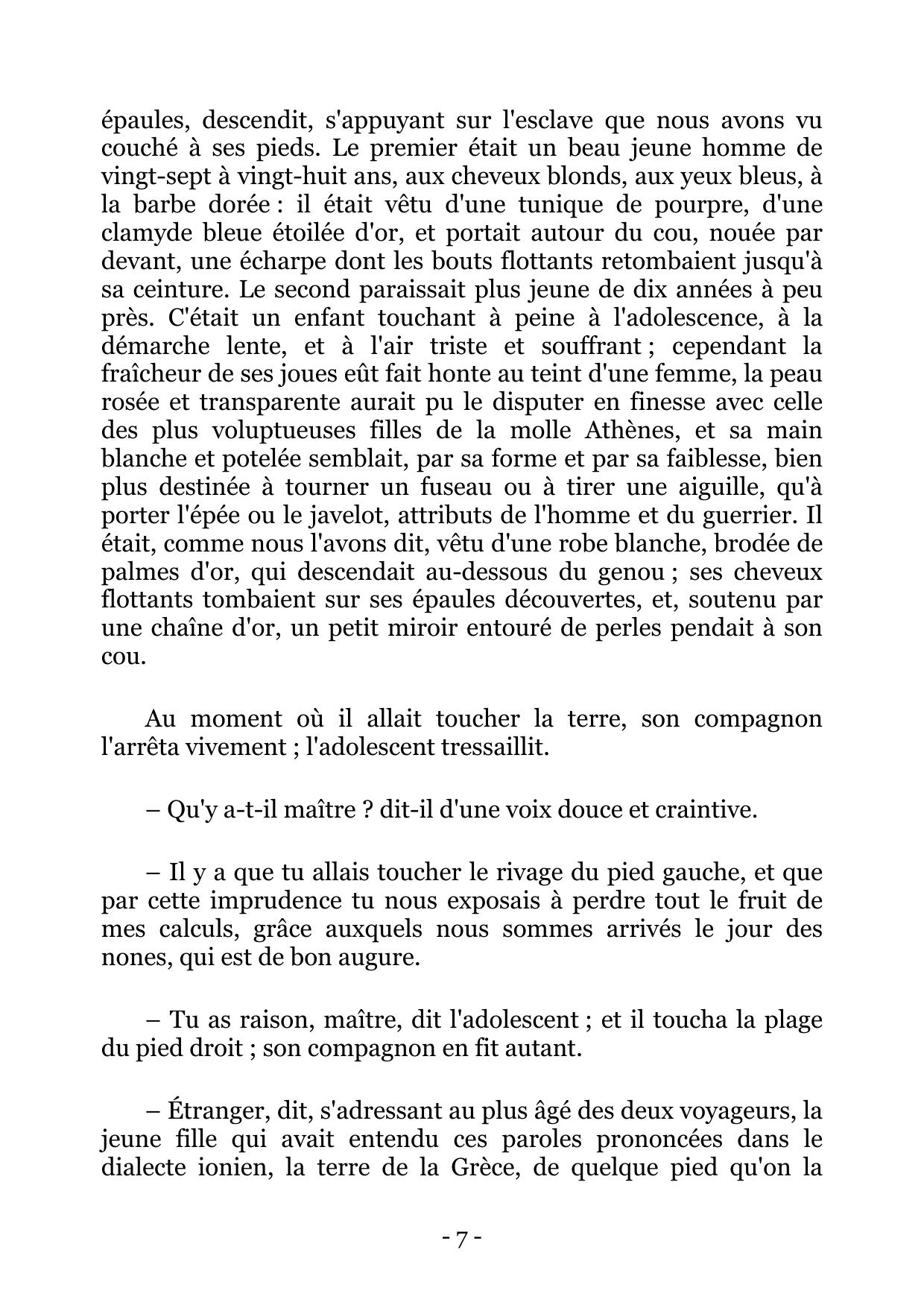 épaules, descendit, s'appuyant sur l'esclave que nous avons vu couché à ses pieds. Le premier était un beau jeune homme de vingt-sept à vingt-huit ans, aux cheveux blonds, aux yeux bleus, à la barbe dorée : il était vêtu d'une tunique de pourpre, d'une clamyde bleue étoilée d'or, et portait autour du cou, nouée par devant, une écharpe dont les bouts flottants retombaient jusqu'à sa ceinture. Le second paraissait plus jeune de dix années à peu près. C'était un enfant touchant à peine à l'adolescence, à la démarche lente, et à l'air triste et souffrant ; cependant la fraîcheur de ses joues eût fait honte au teint d'une femme, la peau rosée et transparente aurait pu le disputer en finesse avec celle des plus voluptueuses filles de la molle Athènes, et sa main blanche et potelée semblait, par sa forme et par sa faiblesse, bien plus destinée à tourner un fuseau ou à tirer une aiguille, qu'à porter l'épée ou le javelot, attributs de l'homme et du guerrier. Il était, comme nous l'avons dit, vêtu d'une robe blanche, brodée de palmes d'or, qui descendait au-dessous du genou ; ses cheveux flottants tombaient sur ses épaules découvertes, et, soutenu par une chaîne d'or, un petit miroir entouré de perles pendait à son cou.

Au moment où il allait toucher la terre, son compagnon l'arrêta vivement ; l'adolescent tressaillit.

– Qu'y a-t-il maître ? dit-il d'une voix douce et craintive.

– Il y a que tu allais toucher le rivage du pied gauche, et que par cette imprudence tu nous exposais à perdre tout le fruit de mes calculs, grâce auxquels nous sommes arrivés le jour des nones, qui est de bon augure.

– Tu as raison, maître, dit l'adolescent ; et il toucha la plage du pied droit ; son compagnon en fit autant.

– Étranger, dit, s'adressant au plus âgé des deux voyageurs, la jeune fille qui avait entendu ces paroles prononcées dans le dialecte ionien, la terre de la Grèce, de quelque pied qu'on la

- 7 -